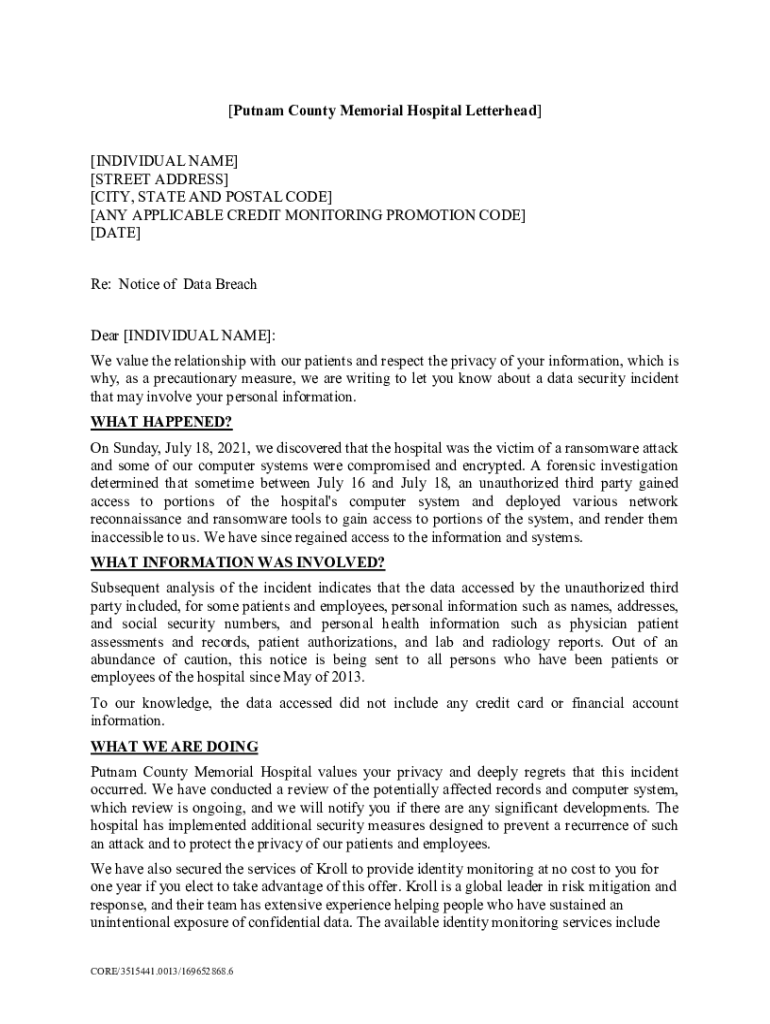 [Putnam County Memorial Hospital Letterhead]

[INDIVIDUAL NAME]
[STREET ADDRESS]
[CITY, STATE AND POSTAL CODE]
[ANY APPLICABLE CREDIT MONITORING PROMOTION CODE]
[DATE]

Re: Notice of Data Breach

Dear [INDIVIDUAL NAME]:

We value the relationship with our patients and respect the privacy of your information, which is why, as a precautionary measure, we are writing to let you know about a data security incident that may involve your personal information.

WHAT HAPPENED?

On Sunday, July 18, 2021, we discovered that the hospital was the victim of a ransomware attack and some of our computer systems were compromised and encrypted. A forensic investigation determined that sometime between July 16 and July 18, an unauthorized third party gained access to portions of the hospital's computer system and deployed various network reconnaissance and ransomware tools to gain access to portions of the system, and render them inaccessible to us. We have since regained access to the information and systems.

WHAT INFORMATION WAS INVOLVED?

Subsequent analysis of the incident indicates that the data accessed by the unauthorized third party included, for some patients and employees, personal information such as names, addresses, and social security numbers, and personal health information such as physician patient assessments and records, patient authorizations, and lab and radiology reports. Out of an abundance of caution, this notice is being sent to all persons who have been patients or employees of the hospital since May of 2013.

To our knowledge, the data accessed did not include any credit card or financial account information.

WHAT WE ARE DOING

Putnam County Memorial Hospital values your privacy and deeply regrets that this incident occurred. We have conducted a review of the potentially affected records and computer system, which review is ongoing, and we will notify you if there are any significant developments. The hospital has implemented additional security measures designed to prevent a recurrence of such an attack and to protect the privacy of our patients and employees.

We have also secured the services of Kroll to provide identity monitoring at no cost to you for one year if you elect to take advantage of this offer. Kroll is a global leader in risk mitigation and response, and their team has extensive experience helping people who have sustained an unintentional exposure of confidential data. The available identity monitoring services include

CORE/3515441.0013/169652868.6